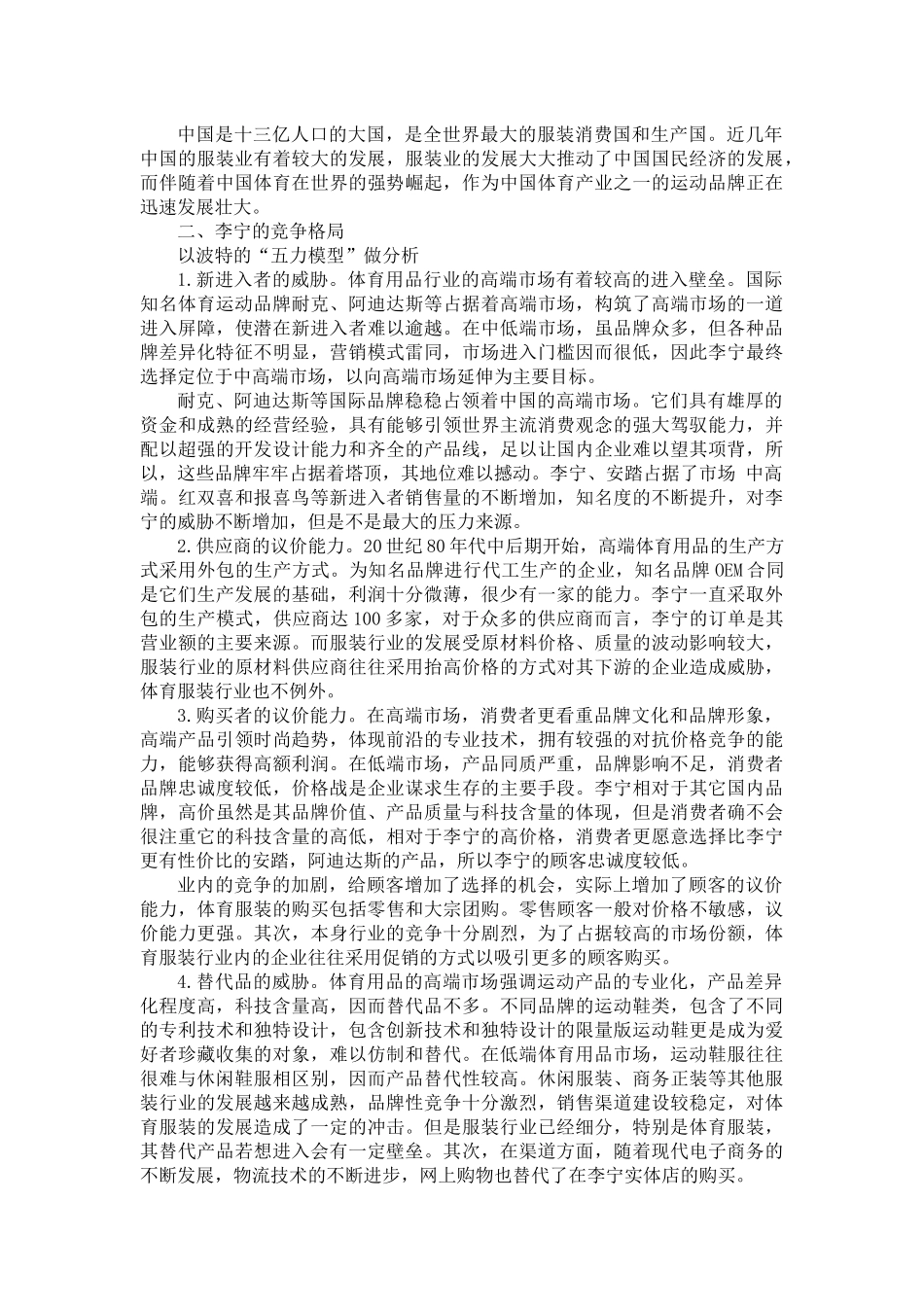 中国是十三亿人口的大国，是全世界最大的服装消费国和生产国。近几年中国的服装业有着较大的发展，服装业的发展大大推动了中国国民经济的发展，而伴随着中国体育在世界的强势崛起，作为中国体育产业之一的运动品牌正在迅速发展壮大。

二、李宁的竞争格局

以波特的“五力模型”做分析

1.新进入者的威胁。体育用品行业的高端市场有着较高的进入壁垒。国际知名体育运动品牌耐克、阿迪达斯等占据着高端市场，构筑了高端市场的一道进入屏障，使潜在新进入者难以逾越。在中低端市场，虽品牌众多，但各种品牌差异化特征不明显，营销模式雷同，市场进入门槛因而很低，因此李宁最终选择定位于中高端市场，以向高端市场延伸为主要目标。

耐克、阿迪达斯等国际品牌稳稳占领着中国的高端市场。它们具有雄厚的资金和成熟的经营经验，具有能够引领世界主流消费观念的强大驾驭能力，并配以超强的开发设计能力和齐全的产品线，足以让国内企业难以望其项背，所以，这些品牌牢牢占据着塔顶，其地位难以撼动。李宁、安踏占据了市场 中高端。红双喜和报喜鸟等新进入者销售量的不断增加，知名度的不断提升，对李宁的威胁不断增加，但是不是最大的压力来源。

2.供应商的议价能力。20世纪80年代中后期开始，高端体育用品的生产方式采用外包的生产方式。为知名品牌进行代工生产的企业，知名品牌OEM合同是它们生产发展的基础，利润十分微薄，很少有一家的能力。李宁一直采取外包的生产模式，供应商达100多家，对于众多的供应商而言，李宁的订单是其营业额的主要来源。而服装行业的发展受原材料价格、质量的波动影响较大，服装行业的原材料供应商往往采用抬高价格的方式对其下游的企业造成威胁，体育服装行业也不例外。

3.购买者的议价能力。在高端市场，消费者更看重品牌文化和品牌形象，高端产品引领时尚趋势，体现前沿的专业技术，拥有较强的对抗价格竞争的能力，能够获得高额利润。在低端市场，产品同质严重，品牌影响不足，消费者品牌忠诚度较低，价格战是企业谋求生存的主要手段。李宁相对于其它国内品牌，高价虽然是其品牌价值、产品质量与科技含量的体现，但是消费者确不会很注重它的科技含量的高低，相对于李宁的高价格，消费者更愿意选择比李宁更有性价比的安踏，阿迪达斯的产品，所以李宁的顾客忠诚度较低。

业内的竞争的加剧，给顾客增加了选择的机会，实际上增加了顾客的议价能力，体育服装的购买包括零售和大宗团购。零售顾客一般对价格不敏感，议价能力更强。其次，本身行业的竞争十分剧烈，为了占据较高的市场份额，体育服装行业内的企业往往采用促销的方式以吸引更多的顾客购买。

4.替代品的威胁。体育用品的高端市场强调运动产品的专业化，产品差异化程度高，科技含量高，因而替代品不多。不同品牌的运动鞋类，包含了不同的专利技术和独特设计，包含创新技术和独特设计的限量版运动鞋更是成为爱好者珍藏收集的对象，难以仿制和替代。在低端体育用品市场，运动鞋服往往很难与休闲鞋服相区别，因而产品替代性较高。休闲服装、商务正装等其他服装行业的发展越来越成熟，品牌性竞争十分激烈，销售渠道建设较稳定，对体育服装的发展造成了一定的冲击。但是服装行业已经细分，特别是体育服装，其替代产品若想进入会有一定壁垒。其次，在渠道方面，随着现代电子商务的不断发展，物流技术的不断进步，网上购物也替代了在李宁实体店的购买。